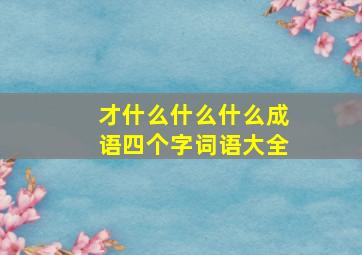 才什么什么什么成语四个字词语大全